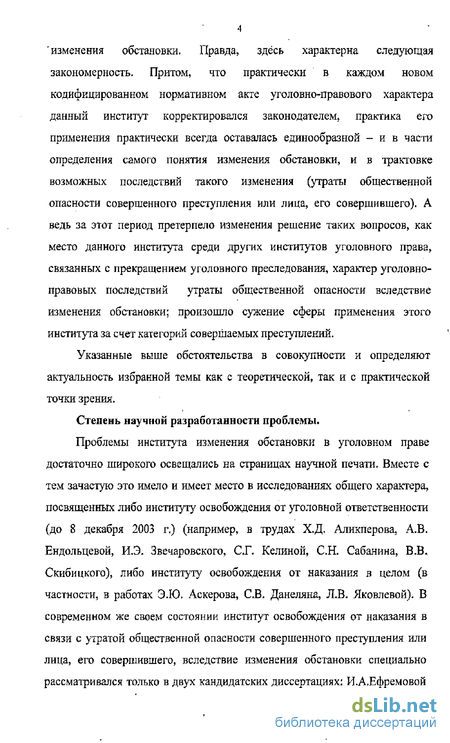 4

изменения обстановки. Правда, здесь характерна следующая закономерность. Притом, что практически в каждом новом кодифицированном нормативном акте уголовно-правового характера данный институт корректировался законодателем, практика его применения практически всегда оставалась единообразной – и в части определения самого понятия изменения обстановки, и в трактовке возможных последствий такого изменения (утраты общественной опасности совершенного преступления или лица, его совершившего). А ведь за этот период претерпело изменения решение таких вопросов, как место данного института среди других институтов уголовного права, связанных с прекращением уголовного преследования, характер уголовно-правовых последствий утраты общественной опасности вследствие изменения обстановки; произошло сужение сферы применения этого института за счет категорий совершаемых преступлений.

Указанные выше обстоятельства в совокупности и определяют актуальность избранной темы как с теоретической, так и с практической точки зрения.

Степень научной разработанности проблемы.

Проблемы института изменения обстановки в уголовном праве достаточно широкого освещались на страницах научной печати. Вместе с тем зачастую это имело и имеет место в исследованиях общего характера, посвященных либо институту освобождения от уголовной ответственности (до 8 декабря 2003 г.) (например, в трудах Х.Д. Аликперова, А.В. Ендольцевой, И.Э. Звечаровского, С.Г. Келиной, С.Н. Сабанина, В.В. Скибицкого), либо институту освобождения от наказания в целом (в частности, в работах Э.Ю. Аскерова, С.В. Данеляна, Л.В. Яковлевой). В современном же своем состоянии институт освобождения от наказания в связи с утратой общественной опасности совершенного преступления или лица, его совершившего, вследствие изменения обстановки специально рассматривался только в двух кандидатских диссертациях: И.А.Ефремовой

dsLib.net
библиотека диссертаций